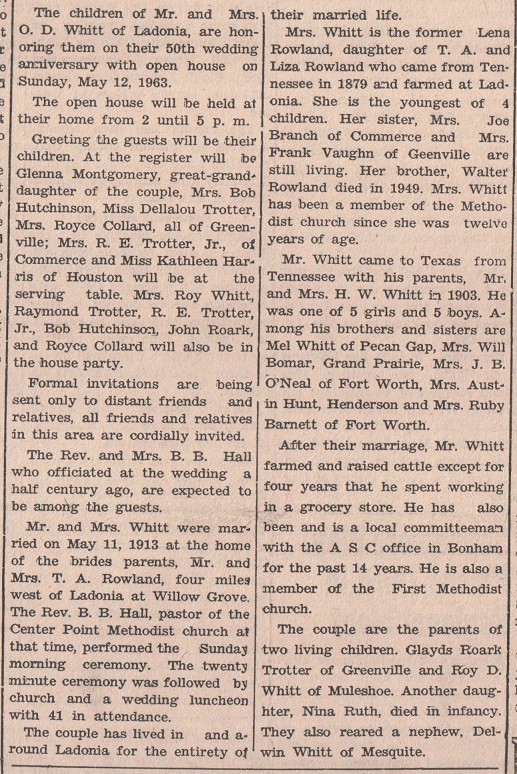 The children of Mr. and Mrs. O. D. Whitt of Ladonia, are honoring them on their 50th wedding anniversary with open house on Sunday, May 12, 1963.

The open house will be held at their home from 2 until 5 p. m.

Greeting the guests will be their children. At the register will be Glenna Montgomery, great-granddaughter of the couple, Mrs. Bob Hutchinson, Miss Dellalou Trotter, Mrs. Royce Collard, all of Greenville; Mrs. R. E. Trotter, Jr., of Commerce and Miss Kathleen Harris of Houston will be at the serving table. Mrs. Roy Whitt, Raymond Trotter, R. E. Trotter, Jr., Bob Hutchinson, John Roark, and Royce Collard will also be in the house party.

Formal invitations are being sent only to distant friends and relatives, all friends and relatives in this area are cordially invited.

The Rev. and Mrs. B. B. Hall who officiated at the wedding a half century ago, are expected to be among the guests.

Mr. and Mrs. Whitt were married on May 11, 1913 at the home of the brides parents, Mr. and Mrs. T. A. Rowland, four miles west of Ladonia at Willow Grove. The Rev. B. B. Hall, pastor of the Center Point Methodist church at that time, performed the Sunday morning ceremony. The twenty minute ceremony was followed by church and a wedding luncheon with 41 in attendance.

The couple has lived in and around Ladonia for the entirety of their married life.

Mrs. Whitt is the former Lena Rowland, daughter of T. A. and Liza Rowland who came from Tennessee in 1879 and farmed at Ladonia. She is the youngest of 4 children. Her sister, Mrs. Joe Branch of Commerce and Mrs. Frank Vaughn of Geenville are still living. Her brother, Walter Rowland died in 1949. Mrs. Whitt has been a member of the Methodist church since she was twelve years of age.

Mr. Whitt came to Texas from Tennessee with his parents, Mr. and Mrs. H. W. Whitt in 1903. He was one of 5 girls and 5 boys. Among his brothers and sisters are Mel Whitt of Pecan Gap, Mrs. Will Bomar, Grand Prairie, Mrs. J. B. O'Neal of Fort Worth, Mrs. Austin Hunt, Henderson and Mrs. Ruby Barnett of Fort Worth.

After their marriage, Mr. Whitt farmed and raised cattle except for four years that he spent working in a grocery store. He has also been and is a local committeeman with the A S C office in Bonham for the past 14 years. He is also a member of the First Methodist church.

The couple are the parents of two living children. Glayds Roark Trotter of Greenville and Roy D. Whitt of Muleshoe. Another daughter, Nina Ruth, died in infancy. They also reared a nephew, Delwin Whitt of Mesquite.